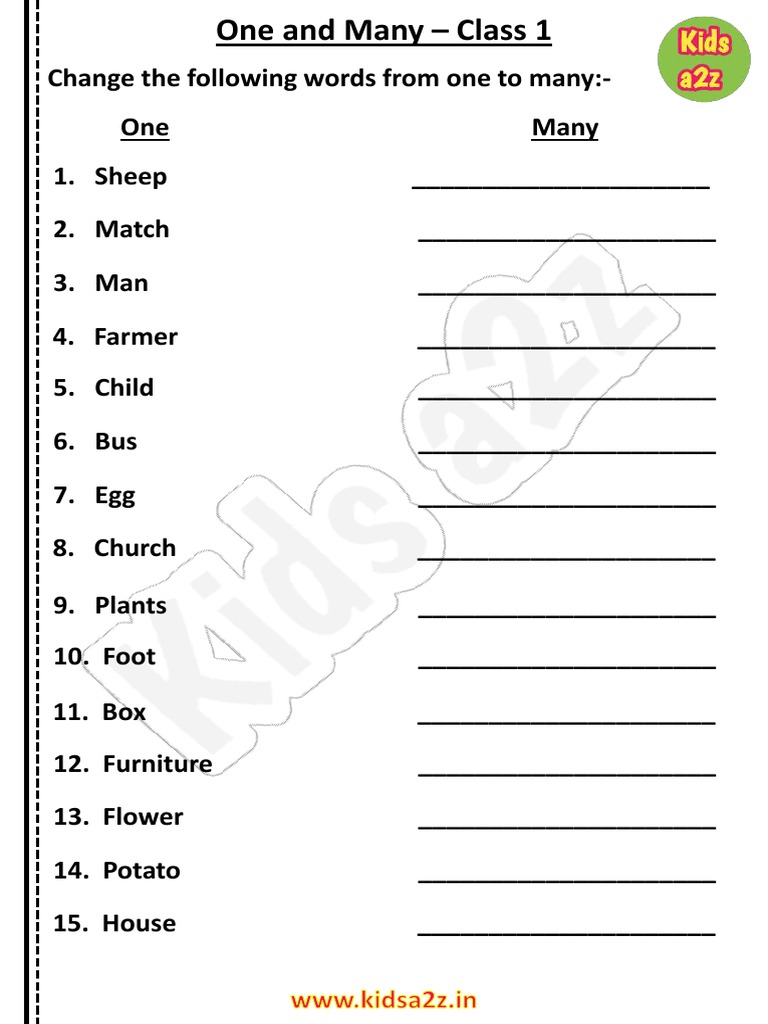 One and Many – Class 1

Kids a2z

Change the following words from one to many:-

One

Many

1. Sheep ____________________

2. Match ____________________

3. Man ____________________

4. Farmer ____________________

5. Child ____________________

6. Bus ____________________

7. Egg ____________________

8. Church ____________________

9. Plants ____________________

10. Foot ____________________

11. Box ____________________

12. Furniture ____________________

13. Flower ____________________

14. Potato ____________________

15. House ____________________

Kids a2z

www.kidsa2z.in